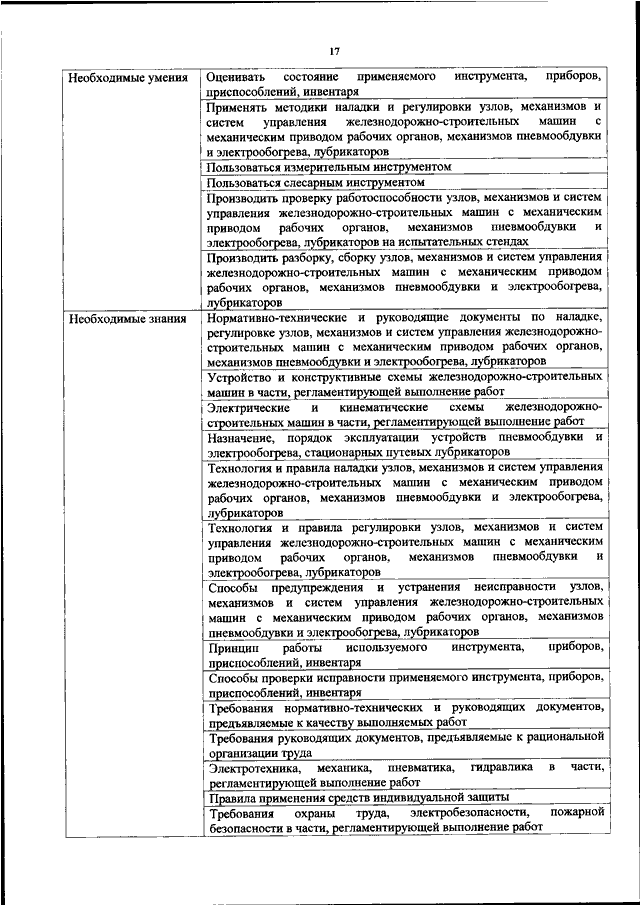 17

| | |
|---|---|
| Необходимые умения | Оценивать состояние применяемого инструмента, приборов, приспособлений, инвентаря |
| | Применять методики наладки и регулировки узлов, механизмов и систем управления железнодорожно-строительных машин с механическим приводом рабочих органов, механизмов пневмообдувки и электрообогрева, лубрикаторов |
| | Пользоваться измерительным инструментом |
| | Пользоваться слесарным инструментом |
| | Производить проверку работоспособности узлов, механизмов и систем управления железнодорожно-строительных машин с механическим приводом рабочих органов, механизмов пневмообдувки и электрообогрева, лубрикаторов на испытательных стендах |
| | Производить разборку, сборку узлов, механизмов и систем управления железнодорожно-строительных машин с механическим приводом рабочих органов, механизмов пневмообдувки и электрообогрева, лубрикаторов |
| Необходимые знания | Нормативно-технические и руководящие документы по наладке, регулировке узлов, механизмов и систем управления железнодорожно-строительных машин с механическим приводом рабочих органов, механизмов пневмообдувки и электрообогрева, лубрикаторов |
| | Устройство и конструктивные схемы железнодорожно-строительных машин в части, регламентирующей выполнение работ |
| | Электрические и кинематические схемы железнодорожно-строительных машин в части, регламентирующей выполнение работ |
| | Назначение, порядок эксплуатации устройств пневмообдувки и электрообогрева, стационарных путевых лубрикаторов |
| | Технология и правила наладки узлов, механизмов и систем управления железнодорожно-строительных машин с механическим приводом рабочих органов, механизмов пневмообдувки и электрообогрева, лубрикаторов |
| | Технология и правила регулировки узлов, механизмов и систем управления железнодорожно-строительных машин с механическим приводом рабочих органов, механизмов пневмообдувки и электрообогрева, лубрикаторов |
| | Способы предупреждения и устранения неисправности узлов, механизмов и систем управления железнодорожно-строительных машин с механическим приводом рабочих органов, механизмов пневмообдувки и электрообогрева, лубрикаторов |
| | Принцип работы используемого инструмента, приборов, приспособлений, инвентаря |
| | Способы проверки исправности применяемого инструмента, приборов, приспособлений, инвентаря |
| | Требования нормативно-технических и руководящих документов, предъявляемые к качеству выполняемых работ |
| | Требования руководящих документов, предъявляемые к рациональной организации труда |
| | Электротехника, механика, пневматика, гидравлика в части, регламентирующей выполнение работ |
| | Правила применения средств индивидуальной защиты |
| | Требования охраны труда, электробезопасности, пожарной безопасности в части, регламентирующей выполнение работ |